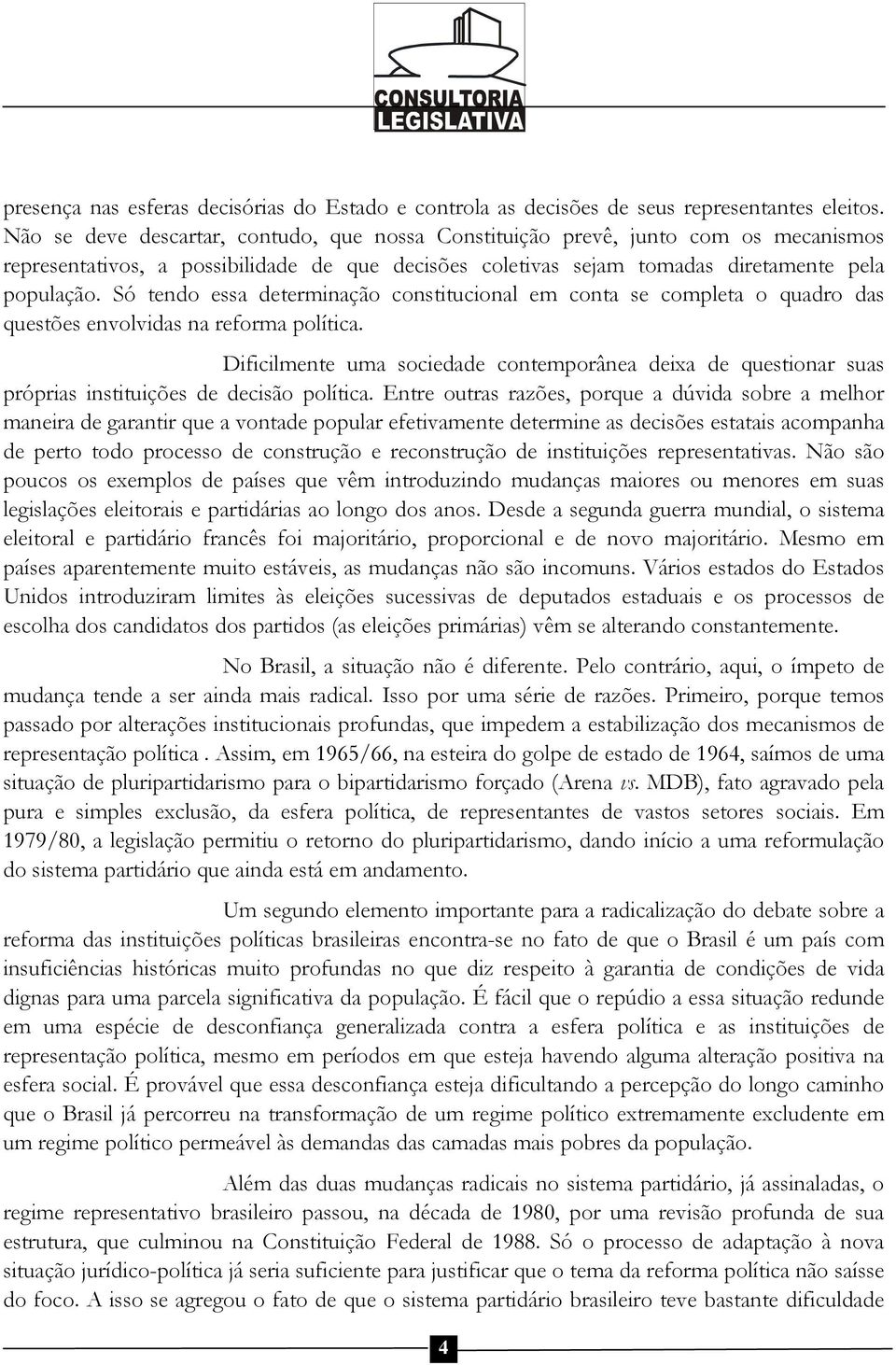 CONSULTORIA LEGISLATIVA

presença nas esferas decisórias do Estado e controla as decisões de seus representantes eleitos. Não se deve descartar, contudo, que nossa Constituição prevê, junto com os mecanismos representativos, a possibilidade de que decisões coletivas sejam tomadas diretamente pela população. Só tendo essa determinação constitucional em conta se completa o quadro das questões envolvidas na reforma política.

Dificilmente uma sociedade contemporânea deixa de questionar suas próprias instituições de decisão política. Entre outras razões, porque a dúvida sobre a melhor maneira de garantir que a vontade popular efetivamente determine as decisões estatais acompanha de perto todo processo de construção e reconstrução de instituições representativas. Não são poucos os exemplos de países que vêm introduzindo mudanças maiores ou menores em suas legislações eleitorais e partidárias ao longo dos anos. Desde a segunda guerra mundial, o sistema eleitoral e partidário francês foi majoritário, proporcional e de novo majoritário. Mesmo em países aparentemente muito estáveis, as mudanças não são incomuns. Vários estados do Estados Unidos introduziram limites às eleições sucessivas de deputados estaduais e os processos de escolha dos candidatos dos partidos (as eleições primárias) vêm se alterando constantemente.

No Brasil, a situação não é diferente. Pelo contrário, aqui, o ímpeto de mudança tende a ser ainda mais radical. Isso por uma série de razões. Primeiro, porque temos passado por alterações institucionais profundas, que impedem a estabilização dos mecanismos de representação política . Assim, em 1965/66, na esteira do golpe de estado de 1964, saímos de uma situação de pluripartidarismo para o bipartidarismo forçado (Arena vs. MDB), fato agravado pela pura e simples exclusão, da esfera política, de representantes de vastos setores sociais. Em 1979/80, a legislação permitiu o retorno do pluripartidarismo, dando início a uma reformulação do sistema partidário que ainda está em andamento.

Um segundo elemento importante para a radicalização do debate sobre a reforma das instituições políticas brasileiras encontra-se no fato de que o Brasil é um país com insuficiências históricas muito profundas no que diz respeito à garantia de condições de vida dignas para uma parcela significativa da população. É fácil que o repúdio a essa situação redunde em uma espécie de desconfiança generalizada contra a esfera política e as instituições de representação política, mesmo em períodos em que esteja havendo alguma alteração positiva na esfera social. É provável que essa desconfiança esteja dificultando a percepção do longo caminho que o Brasil já percorreu na transformação de um regime político extremamente excludente em um regime político permeável às demandas das camadas mais pobres da população.

Além das duas mudanças radicais no sistema partidário, já assinaladas, o regime representativo brasileiro passou, na década de 1980, por uma revisão profunda de sua estrutura, que culminou na Constituição Federal de 1988. Só o processo de adaptação à nova situação jurídico-política já seria suficiente para justificar que o tema da reforma política não saísse do foco. A isso se agregou o fato de que o sistema partidário brasileiro teve bastante dificuldade

4